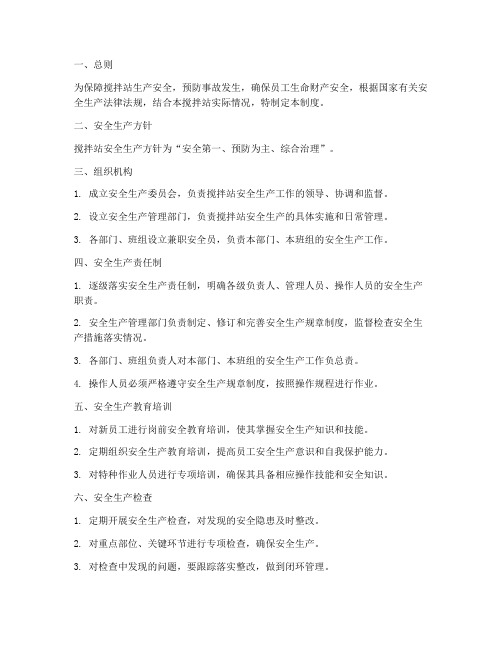 一、总则

为保障搅拌站生产安全，预防事故发生，确保员工生命财产安全，根据国家有关安全生产法律法规，结合本搅拌站实际情况，特制定本制度。

二、安全生产方针

搅拌站安全生产方针为“安全第一、预防为主、综合治理”。

三、组织机构

1. 成立安全生产委员会，负责搅拌站安全生产工作的领导、协调和监督。

2. 设立安全生产管理部门，负责搅拌站安全生产的具体实施和日常管理。

3. 各部门、班组设立兼职安全员，负责本部门、本班组的安全生产工作。

四、安全生产责任制

1. 逐级落实安全生产责任制，明确各级负责人、管理人员、操作人员的安全生产职责。

2. 安全生产管理部门负责制定、修订和完善安全生产规章制度，监督检查安全生产措施落实情况。

3. 各部门、班组负责人对本部门、本班组的安全生产工作负总责。

4. 操作人员必须严格遵守安全生产规章制度，按照操作规程进行作业。

五、安全生产教育培训

1. 对新员工进行岗前安全教育培训，使其掌握安全生产知识和技能。

2. 定期组织安全生产教育培训，提高员工安全生产意识和自我保护能力。

3. 对特种作业人员进行专项培训，确保其具备相应操作技能和安全知识。

六、安全生产检查

1. 定期开展安全生产检查，对发现的安全隐患及时整改。

2. 对重点部位、关键环节进行专项检查，确保安全生产。

3. 对检查中发现的问题，要跟踪落实整改，做到闭环管理。